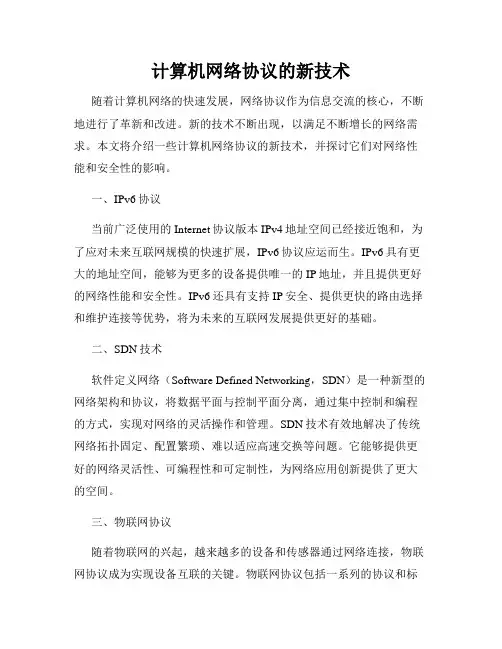 计算机网络协议的新技术

随着计算机网络的快速发展，网络协议作为信息交流的核心，不断地进行了革新和改进。新的技术不断出现，以满足不断增长的网络需求。本文将介绍一些计算机网络协议的新技术，并探讨它们对网络性能和安全性的影响。

一、IPv6 协议

当前广泛使用的 Internet 协议版本 IPv4 地址空间已经接近饱和，为了应对未来互联网规模的快速扩展，IPv6 协议应运而生。IPv6 具有更大的地址空间，能够为更多的设备提供唯一的 IP 地址，并且提供更好的网络性能和安全性。IPv6 还具有支持 IP 安全、提供更快的路由选择和维护连接等优势，将为未来的互联网发展提供更好的基础。

二、SDN 技术

软件定义网络（Software Defined Networking，SDN）是一种新型的网络架构和协议，将数据平面与控制平面分离，通过集中控制和编程的方式，实现对网络的灵活操作和管理。SDN 技术有效地解决了传统网络拓扑固定、配置繁琐、难以适应高速交换等问题。它能够提供更好的网络灵活性、可编程性和可定制性，为网络应用创新提供了更大的空间。

三、物联网协议

随着物联网的兴起，越来越多的设备和传感器通过网络连接，物联网协议成为实现设备互联的关键。物联网协议包括一系列的协议和标